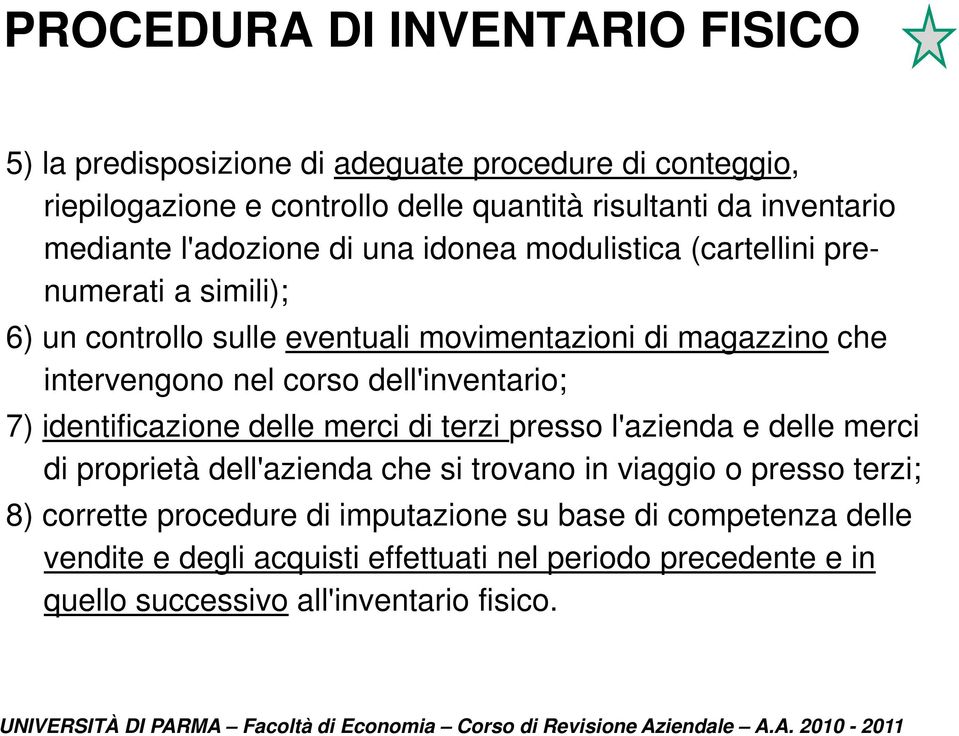 PROCEDURA DI INVENTARIO FISICO

5) la predisposizione di adeguate procedure di conteggio, riepilogazione e controllo delle quantità risultanti da inventario mediante l'adozione di una idonea modulistica (cartellini prenumerati a simili);

6) un controllo sulle eventuali movimentazioni di magazzino che intervengono nel corso dell'inventario;

7) identificazione delle merci di terzi presso l'azienda e delle merci di proprietà dell'azienda che si trovano in viaggio o presso terzi;

8) corrette procedure di imputazione su base di competenza delle vendite e degli acquisti effettuati nel periodo precedente e in quello successivo all'inventario fisico.

UNIVERSITÀ DI PARMA – Facoltà di Economia – Corso di Revisione Aziendale – A.A. 2010 - 2011